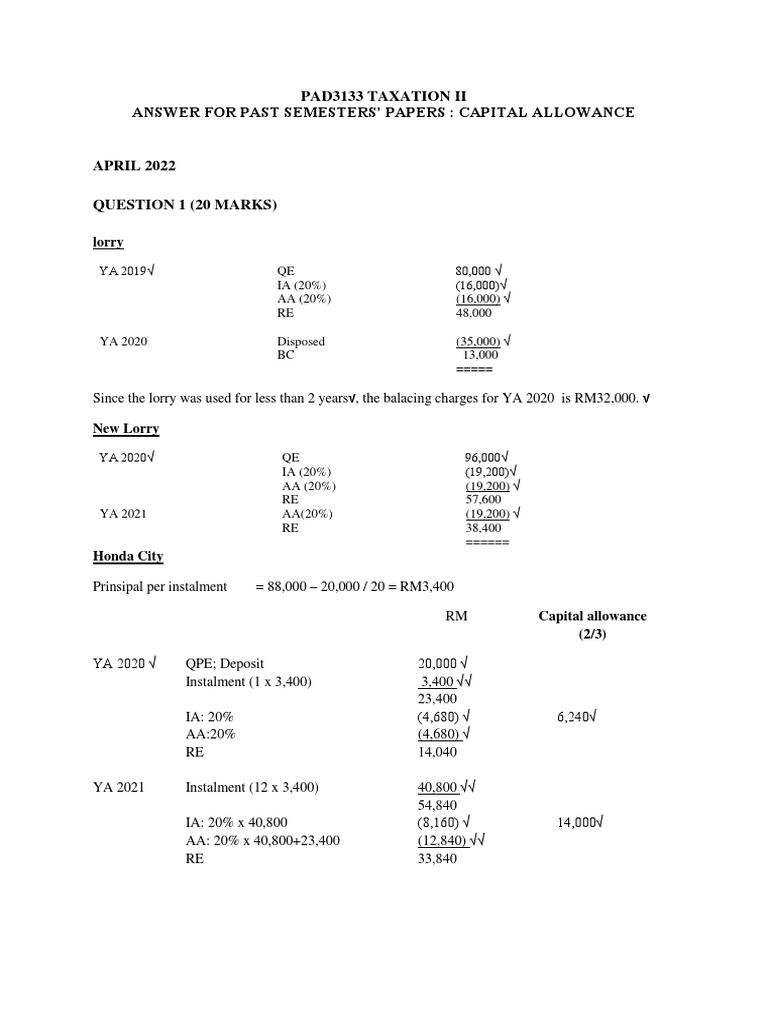 PAD3133 TAXATION II
ANSWER FOR PAST SEMESTERS' PAPERS : CAPITAL ALLOWANCE

APRIL 2022

QUESTION 1 (20 MARKS)

lorry

| YA 2019√ | QE | 80,000 √ |
|---|---|---|
| | IA (20%) | (16,000)√ |
| | AA (20%) | (16,000) √ |
| | RE | 48,000 |
| YA 2020 | Disposed | (35,000) √ |
| | BC | 13,000 |
| | | ===== |

Since the lorry was used for less than 2 years√, the balacing charges for YA 2020 is RM32,000. √

New Lorry

| YA 2020√ | QE | 96,000√ |
|---|---|---|
| | IA (20%) | (19,200)√ |
| | AA (20%) | (19,200) √ |
| | RE | 57,600 |
| YA 2021 | AA(20%) | (19,200) √ |
| | RE | 38,400 |
| | | ====== |

Honda City

Prinsipal per instalment = 88,000 – 20,000 / 20 = RM3,400

| | | RM | Capital allowance (2/3) |
|---|---|---|---|
| YA 2020 √ | QPE; Deposit | 20,000 √ | |
| | Instalment (1 x 3,400) | 3,400 √√ | |
| | | 23,400 | |
| | IA: 20% | (4,680) √ | 6,240√ |
| | AA:20% | (4,680) √ | |
| | RE | 14,040 | |
| YA 2021 | Instalment (12 x 3,400) | 40,800 √√ | |
| | | 54,840 | |
| | IA: 20% x 40,800 | (8,160) √ | 14,000√ |
| | AA: 20% x 40,800+23,400 | (12,840) √√ | |
| | RE | 33,840 | |